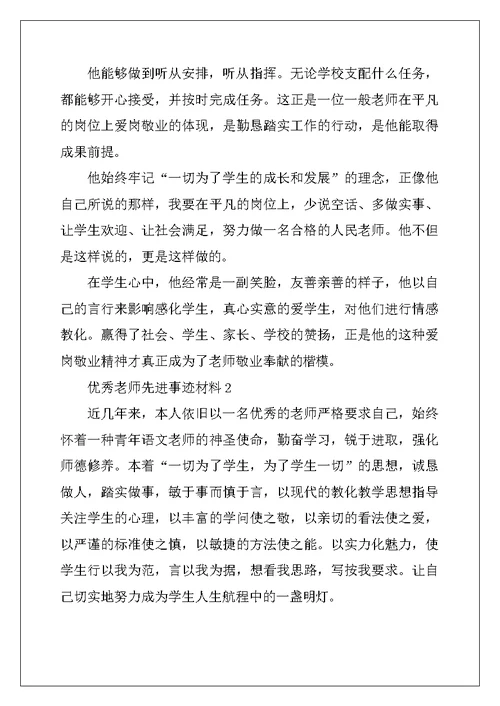 他能够做到听从安排，听从指挥。无论学校支配什么任务，都能够开心接受，并按时完成任务。这正是一位一般老师在平凡的岗位上爱岗敬业的体现，是勤恳踏实工作的行动，是他能取得成果前提。

他始终牢记“一切为了学生的成长和发展”的理念，正像他自己所说的那样，我要在平凡的岗位上，少说空话、多做实事、让学生欢迎、让社会满足，努力做一名合格的人民老师。他不但是这样说的，更是这样做的。

在学生心中，他经常是一副笑脸，友善亲善的样子，他以自己的言行来影响感化学生，真心实意的爱学生，对他们进行情感教化。赢得了社会、学生、家长、学校的赞扬，正是他的这种爱岗敬业精神才真正成为了老师敬业奉献的楷模。

优秀老师先进事迹材料 2

近几年来，本人依旧以一名优秀的老师严格要求自己，始终怀着一种青年语文老师的神圣使命，勤奋学习，锐于进取，强化师德修养。本着“一切为了学生，为了学生一切”的思想，诚恳做人，踏实做事，敏于事而慎于言，以现代的教化教学思想指导关注学生的心理，以丰富的学问使之敬，以亲切的看法使之爱，以严谨的标准使之慎，以敏捷的方法使之能。以实力化魅力，使学生行以我为范，言以我为据，想看我思路，写按我要求。让自己切实地努力成为学生人生航程中的一盏明灯。